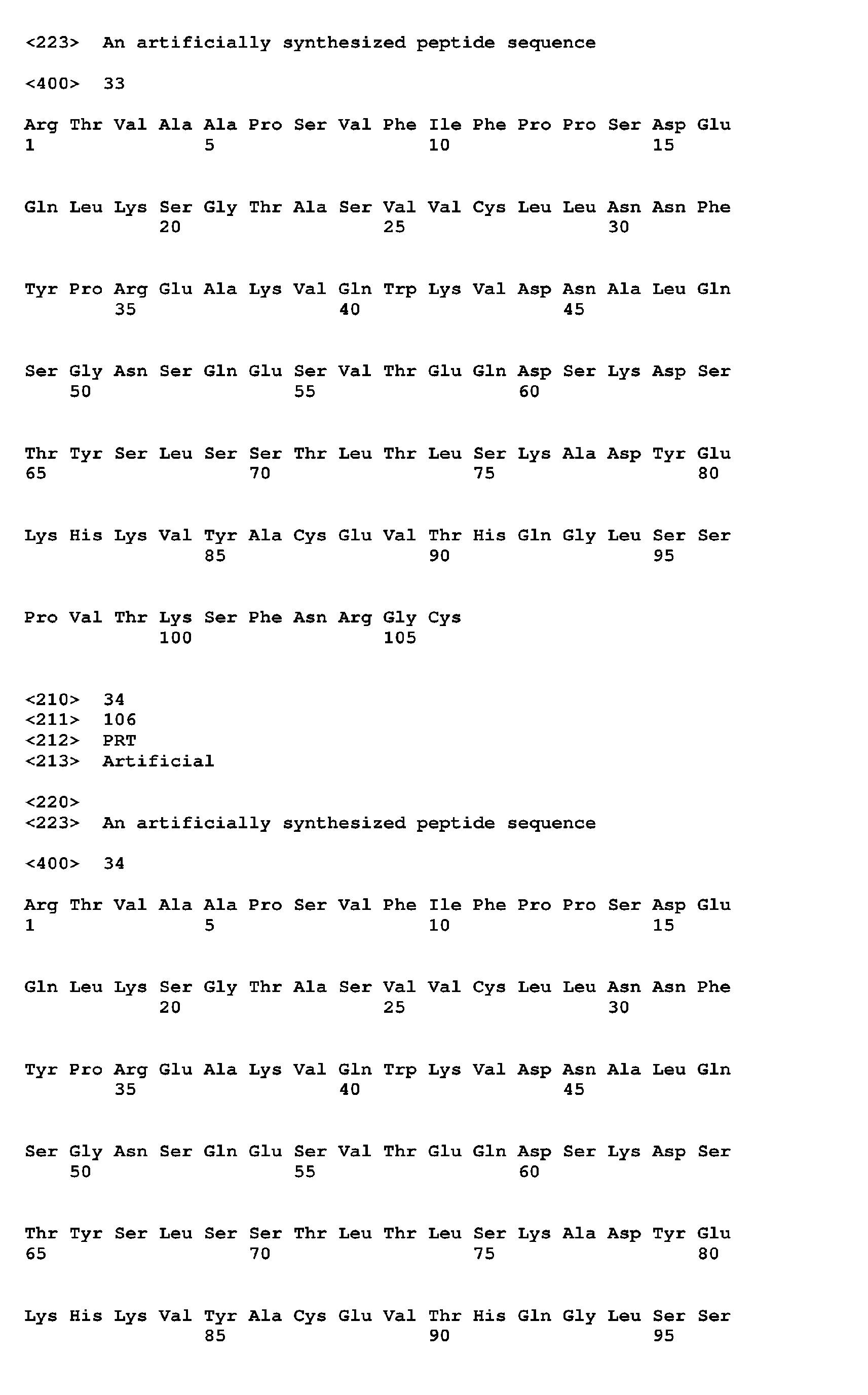 <223> An artificially synthesized peptide sequence

<400> 33

Arg Thr Val Ala Ala Pro Ser Val Phe Ile Phe Pro Pro Ser Asp Glu
1 5 10 15

Gln Leu Lys Ser Gly Thr Ala Ser Val Val Cys Leu Leu Asn Asn Phe
20 25 30

Tyr Pro Arg Glu Ala Lys Val Gln Trp Lys Val Asp Asn Ala Leu Gln
35 40 45

Ser Gly Asn Ser Gln Glu Ser Val Thr Glu Gln Asp Ser Lys Asp Ser
50 55 60

Thr Tyr Ser Leu Ser Ser Thr Leu Thr Leu Ser Lys Ala Asp Tyr Glu
65 70 75 80

Lys His Lys Val Tyr Ala Cys Glu Val Thr His Gln Gly Leu Ser Ser
85 90 95

Pro Val Thr Lys Ser Phe Asn Arg Gly Cys
100 105

<210> 34
<211> 106
<212> PRT
<213> Artificial

<220>
<223> An artificially synthesized peptide sequence

<400> 34

Arg Thr Val Ala Ala Pro Ser Val Phe Ile Phe Pro Pro Ser Asp Glu
1 5 10 15

Gln Leu Lys Ser Gly Thr Ala Ser Val Val Cys Leu Leu Asn Asn Phe
20 25 30

Tyr Pro Arg Glu Ala Lys Val Gln Trp Lys Val Asp Asn Ala Leu Gln
35 40 45

Ser Gly Asn Ser Gln Glu Ser Val Thr Glu Gln Asp Ser Lys Asp Ser
50 55 60

Thr Tyr Ser Leu Ser Ser Thr Leu Thr Leu Ser Lys Ala Asp Tyr Glu
65 70 75 80

Lys His Lys Val Tyr Ala Cys Glu Val Thr His Gln Gly Leu Ser Ser
85 90 95